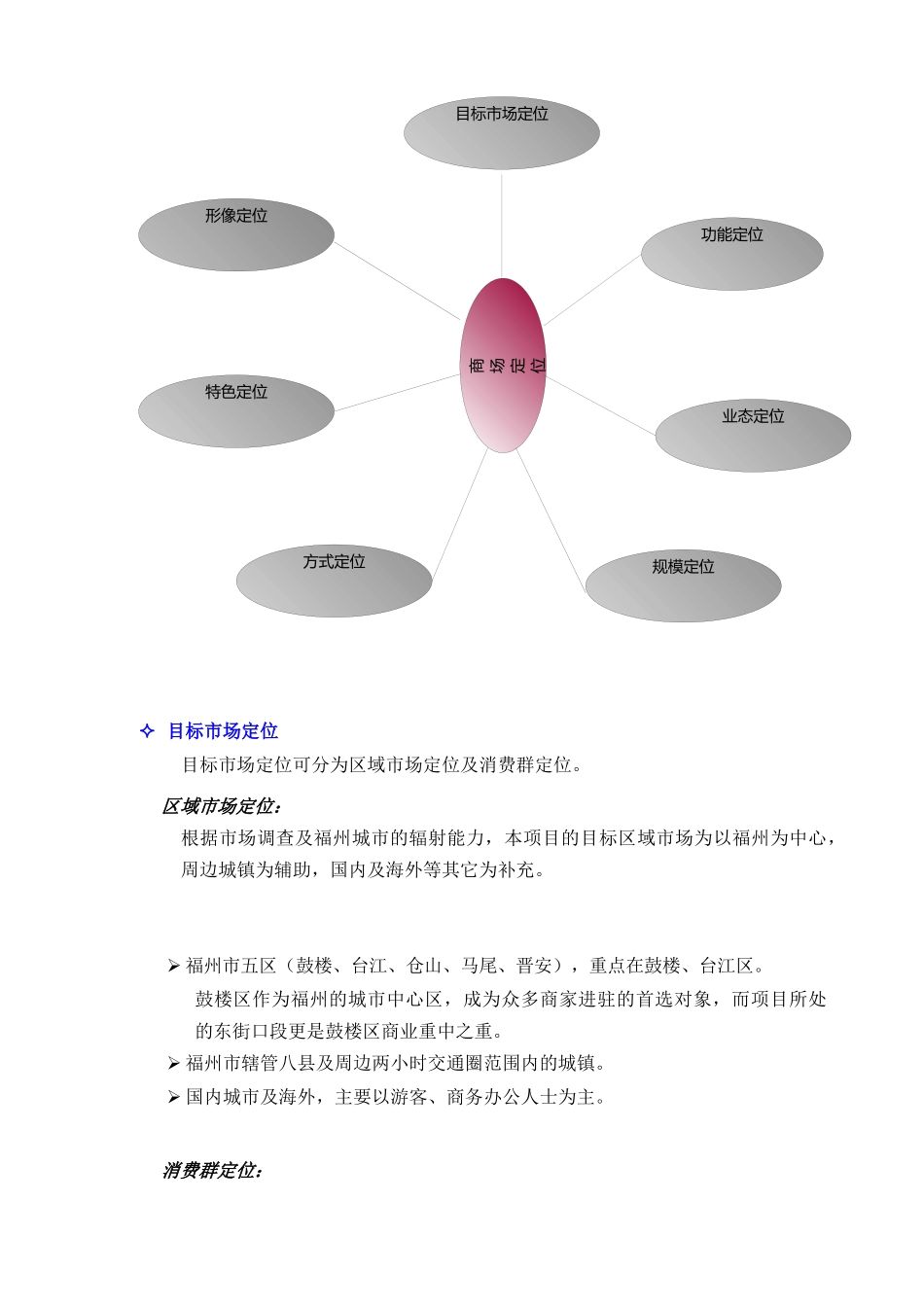 目标市场定位

形像定位

功能定位

商场定位

特色定位

业态定位

方式定位

规模定位

✧ 目标市场定位

目标市场定位可分为区域市场定位及消费群定位。

区域市场定位：

根据市场调查及福州城市的辐射能力，本项目的目标区域市场为以福州为中心，周边城镇为辅助，国内及海外等其它为补充。

➢ 福州市五区（鼓楼、台江、仓山、马尾、晋安），重点在鼓楼、台江区。

鼓楼区作为福州的城市中心区，成为众多商家进驻的首选对象，而项目所处的东街口段更是鼓楼区商业重中之重。

➢ 福州市辖管八县及周边两小时交通圈范围内的城镇。

➢ 国内城市及海外，主要以游客、商务办公人士为主。

消费群定位：